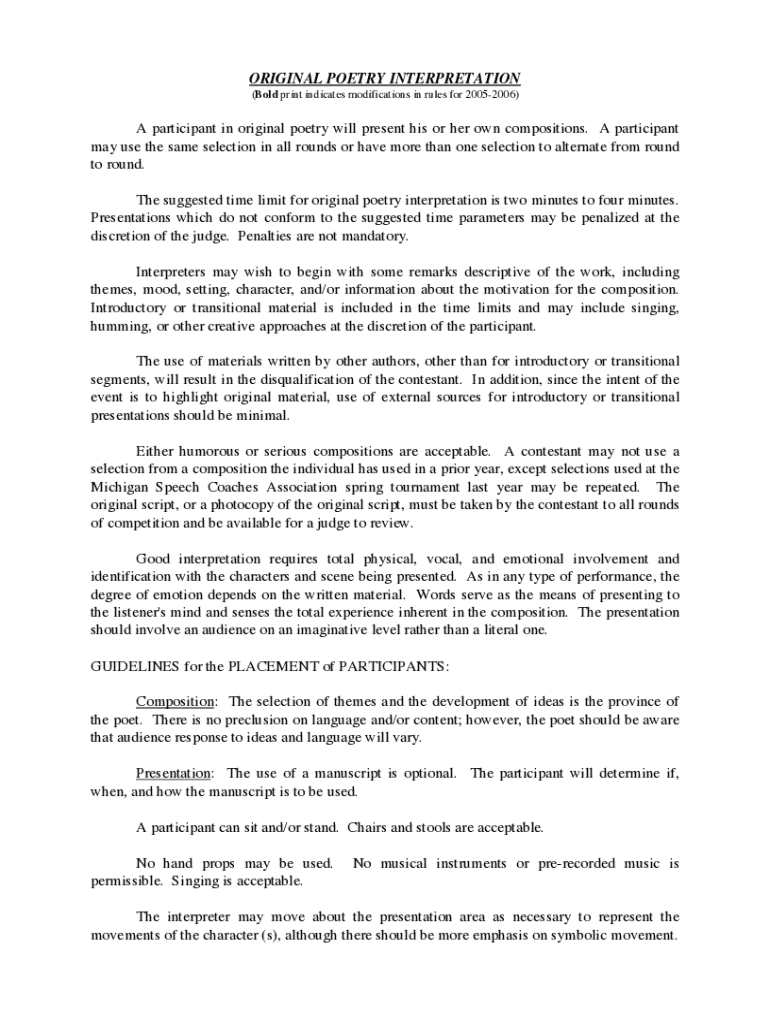 ORIGINAL POETRY INTERPRETATION
(Bold print indicates modifications in rules for 2005-2006)

A participant in original poetry will present his or her own compositions. A participant may use the same selection in all rounds or have more than one selection to alternate from round to round.

The suggested time limit for original poetry interpretation is two minutes to four minutes. Presentations which do not conform to the suggested time parameters may be penalized at the discretion of the judge. Penalties are not mandatory.

Interpreters may wish to begin with some remarks descriptive of the work, including themes, mood, setting, character, and/or information about the motivation for the composition. Introductory or transitional material is included in the time limits and may include singing, humming, or other creative approaches at the discretion of the participant.

The use of materials written by other authors, other than for introductory or transitional segments, will result in the disqualification of the contestant. In addition, since the intent of the event is to highlight original material, use of external sources for introductory or transitional presentations should be minimal.

Either humorous or serious compositions are acceptable. A contestant may not use a selection from a composition the individual has used in a prior year, except selections used at the Michigan Speech Coaches Association spring tournament last year may be repeated. The original script, or a photocopy of the original script, must be taken by the contestant to all rounds of competition and be available for a judge to review.

Good interpretation requires total physical, vocal, and emotional involvement and identification with the characters and scene being presented. As in any type of performance, the degree of emotion depends on the written material. Words serve as the means of presenting to the listener's mind and senses the total experience inherent in the composition. The presentation should involve an audience on an imaginative level rather than a literal one.

GUIDELINES for the PLACEMENT of PARTICIPANTS:

Composition: The selection of themes and the development of ideas is the province of the poet. There is no preclusion on language and/or content; however, the poet should be aware that audience response to ideas and language will vary.

Presentation: The use of a manuscript is optional. The participant will determine if, when, and how the manuscript is to be used.

A participant can sit and/or stand. Chairs and stools are acceptable.

No hand props may be used. No musical instruments or pre-recorded music is permissible. Singing is acceptable.

The interpreter may move about the presentation area as necessary to represent the movements of the character (s), although there should be more emphasis on symbolic movement.